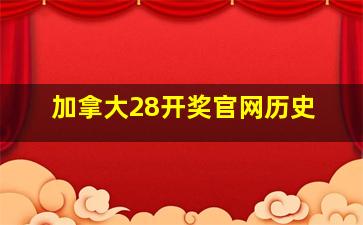 加拿大28开奖官网历史